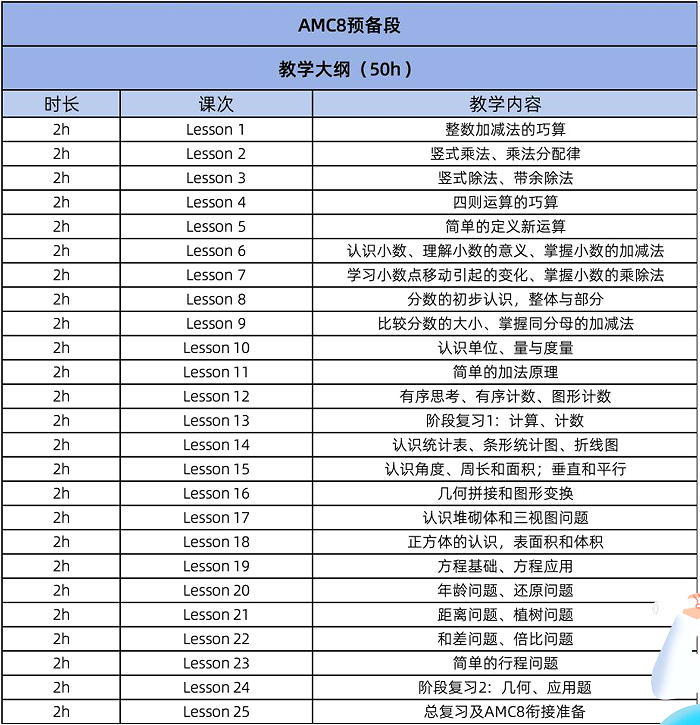 AMC8预备段

教学大纲（50h）

| 时长 | 课次 | 教学内容 |
|---|---|---|
| 2h | Lesson 1 | 整数加减法的巧算 |
| 2h | Lesson 2 | 竖式乘法、乘法分配律 |
| 2h | Lesson 3 | 竖式除法、带余除法 |
| 2h | Lesson 4 | 四则运算的巧算 |
| 2h | Lesson 5 | 简单的定义新运算 |
| 2h | Lesson 6 | 认识小数、理解小数的意义、掌握小数的加减法 |
| 2h | Lesson 7 | 学习小数点移动引起的变化、掌握小数的乘除法 |
| 2h | Lesson 8 | 分数的初步认识，整体与部分 |
| 2h | Lesson 9 | 比较分数的大小、掌握同分母的加减法 |
| 2h | Lesson 10 | 认识单位、量与度量 |
| 2h | Lesson 11 | 简单的加法原理 |
| 2h | Lesson 12 | 有序思考、有序计数、图形计数 |
| 2h | Lesson 13 | 阶段复习1：计算、计数 |
| 2h | Lesson 14 | 认识统计表、条形统计图、折线图 |
| 2h | Lesson 15 | 认识角度、周长和面积；垂直和平行 |
| 2h | Lesson 16 | 几何拼接和图形变换 |
| 2h | Lesson 17 | 认识堆砌体和三视图问题 |
| 2h | Lesson 18 | 正方体的认识，表面积和体积 |
| 2h | Lesson 19 | 方程基础、方程应用 |
| 2h | Lesson 20 | 年龄问题、还原问题 |
| 2h | Lesson 21 | 距离问题、植树问题 |
| 2h | Lesson 22 | 和差问题、倍比问题 |
| 2h | Lesson 23 | 简单的行程问题 |
| 2h | Lesson 24 | 阶段复习2：几何、应用题 |
| 2h | Lesson 25 | 总复习及AMC8衔接准备 |